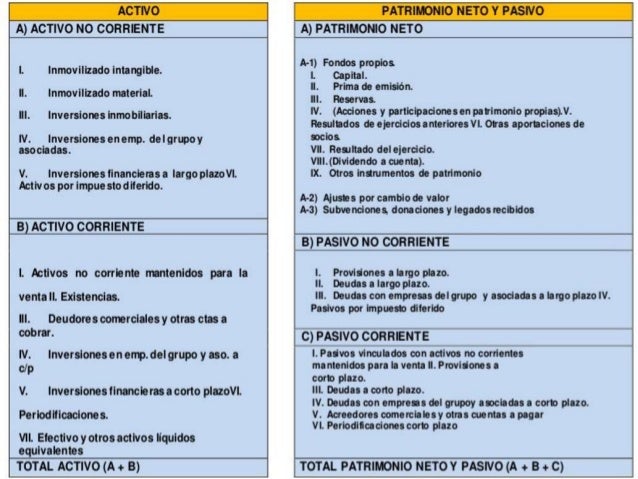 ACTIVO

A) ACTIVO NO CORRIENTE

I. Inmovilizado intangible.

II. Inmovilizado material.

III. Inversiones inmobiliarias.

IV. Inversiones en emp. del grupo y asociadas.

V. Inversiones financieras a largo plazo VI. Activos por impuesto diferido.

B) ACTIVO CORRIENTE

I. Activos no corriente mantenidos para la venta II. Existencias.

III. Deudores comerciales y otras ctas a cobrar.

IV. Inversiones en emp. del grupo y aso. a c/p

V. Inversiones financieras a corto plazo VI.

Periodificaciones.

VII. Efectivo y otros activos líquidos equivalentes

TOTAL ACTIVO (A + B)

PATRIMONIO NETO Y PASIVO

A) PATRIMONIO NETO

A-1) Fondos propios.
I. Capital.
II. Prima de emisión.
III. Reservas.
IV. (Acciones y participaciones en patrimonio propias). V. Resultados de ejercicios anteriores VI. Otras aportaciones de socios.
VII. Resultado del ejercicio.
VIII. (Dividendo a cuenta).
IX. Otros instrumentos de patrimonio

A-2) Ajustes por cambio de valor
A-3) Subvenciones, donaciones y legados recibidos

B) PASIVO NO CORRIENTE

I. Provisiones a largo plazo.
II. Deudas a largo plazo.
III. Deudas con empresas del grupo y asociadas a largo plazo IV. Pasivos por impuesto diferido

C) PASIVO CORRIENTE

I. Pasivos vinculados con activos no corrientes mantenidos para la venta II. Provisiones a corto plazo.
III. Deudas a corto plazo.
IV. Deudas con empresas del grupoy asociadas a corto plazo.
V. Acreedores comerciales y otras cuentas a pagar
VI. Periodificaciones corto plazo

TOTAL PATRIMONIO NETO Y PASIVO (A + B + C)